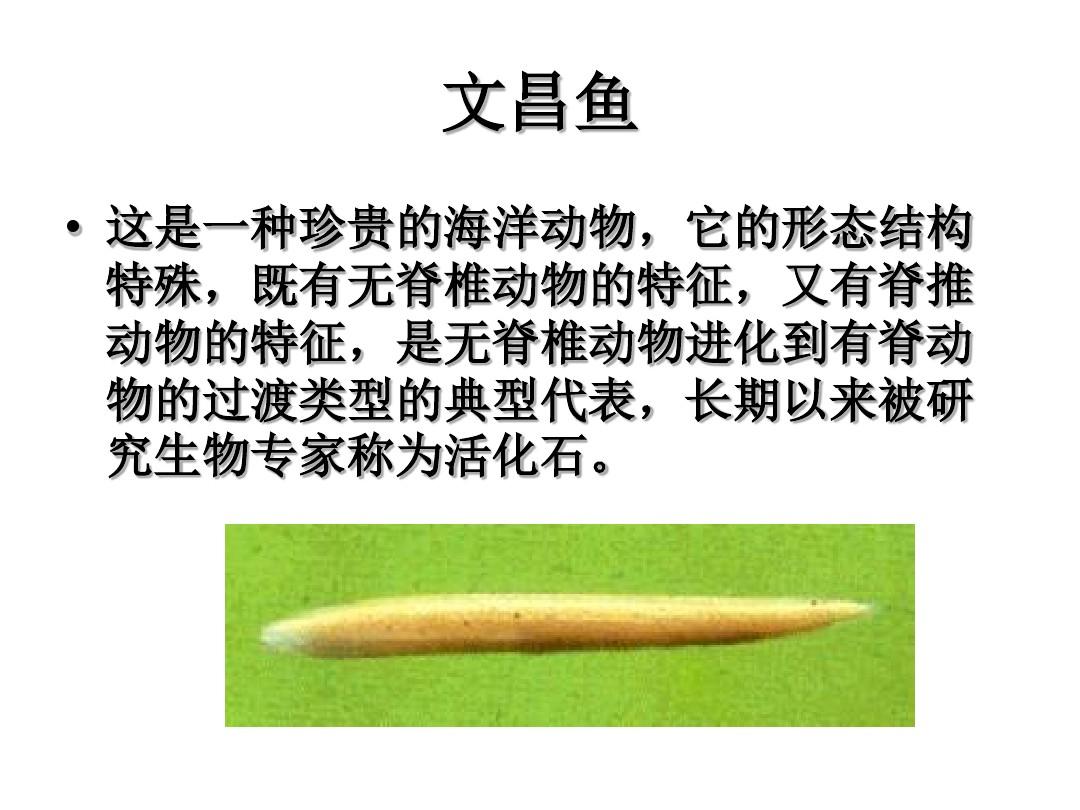 文昌鱼

• 这是一种珍贵的海洋动物，它的形态结构特殊，既有无脊椎动物的特征，又有脊推动物的特征，是无脊椎动物进化到有脊动物的过渡类型的典型代表，长期以来被研究生物专家称为活化石。